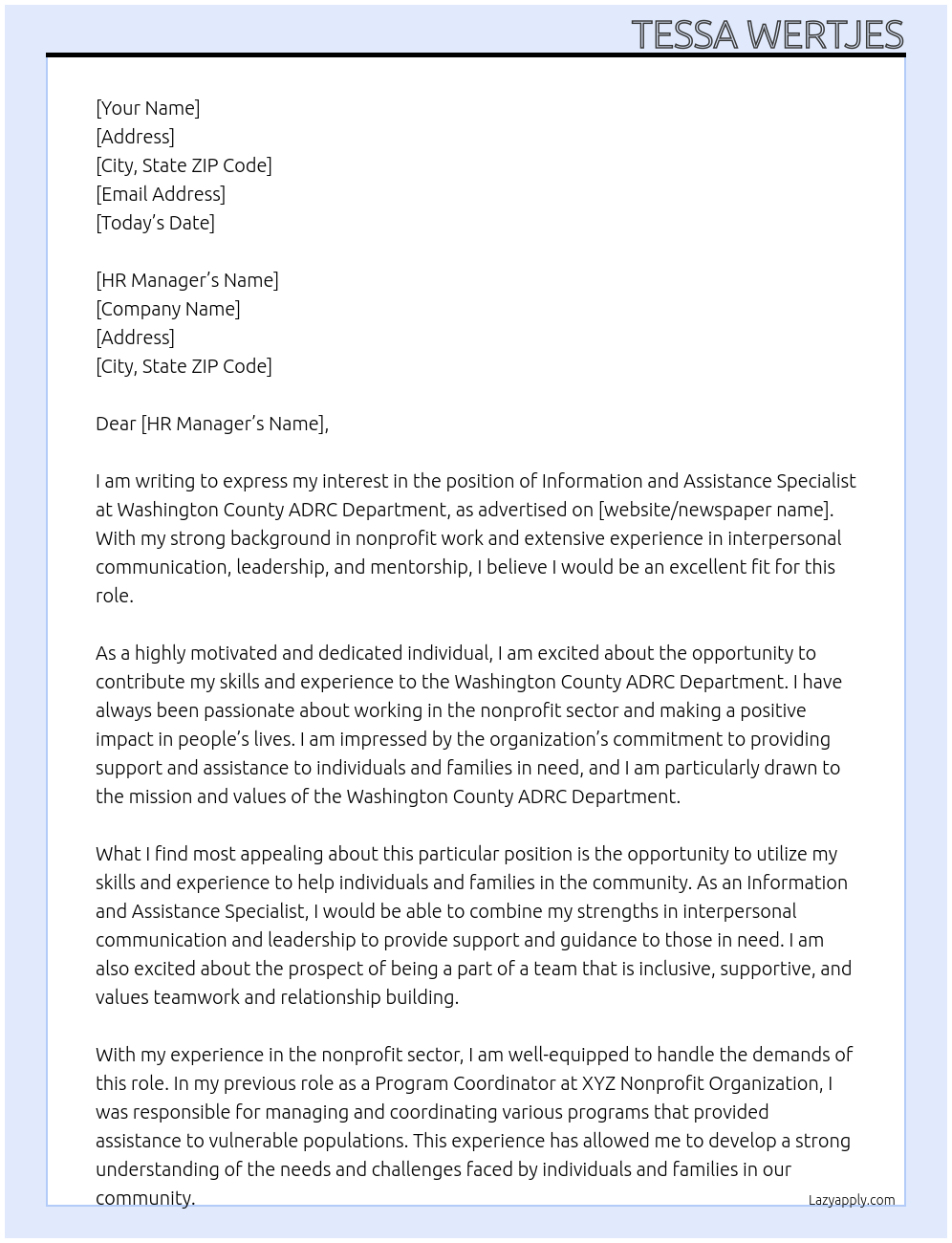 TESSA WERTJES

[Your Name]
[Address]
[City, State ZIP Code]
[Email Address]
[Today's Date]

[HR Manager's Name]
[Company Name]
[Address]
[City, State ZIP Code]

Dear [HR Manager's Name],

I am writing to express my interest in the position of Information and Assistance Specialist at Washington County ADRC Department, as advertised on [website/newspaper name]. With my strong background in nonprofit work and extensive experience in interpersonal communication, leadership, and mentorship, I believe I would be an excellent fit for this role.

As a highly motivated and dedicated individual, I am excited about the opportunity to contribute my skills and experience to the Washington County ADRC Department. I have always been passionate about working in the nonprofit sector and making a positive impact in people's lives. I am impressed by the organization's commitment to providing support and assistance to individuals and families in need, and I am particularly drawn to the mission and values of the Washington County ADRC Department.

What I find most appealing about this particular position is the opportunity to utilize my skills and experience to help individuals and families in the community. As an Information and Assistance Specialist, I would be able to combine my strengths in interpersonal communication and leadership to provide support and guidance to those in need. I am also excited about the prospect of being a part of a team that is inclusive, supportive, and values teamwork and relationship building.

With my experience in the nonprofit sector, I am well-equipped to handle the demands of this role. In my previous role as a Program Coordinator at XYZ Nonprofit Organization, I was responsible for managing and coordinating various programs that provided assistance to vulnerable populations. This experience has allowed me to develop a strong understanding of the needs and challenges faced by individuals and families in our community.

Lazyapply.com